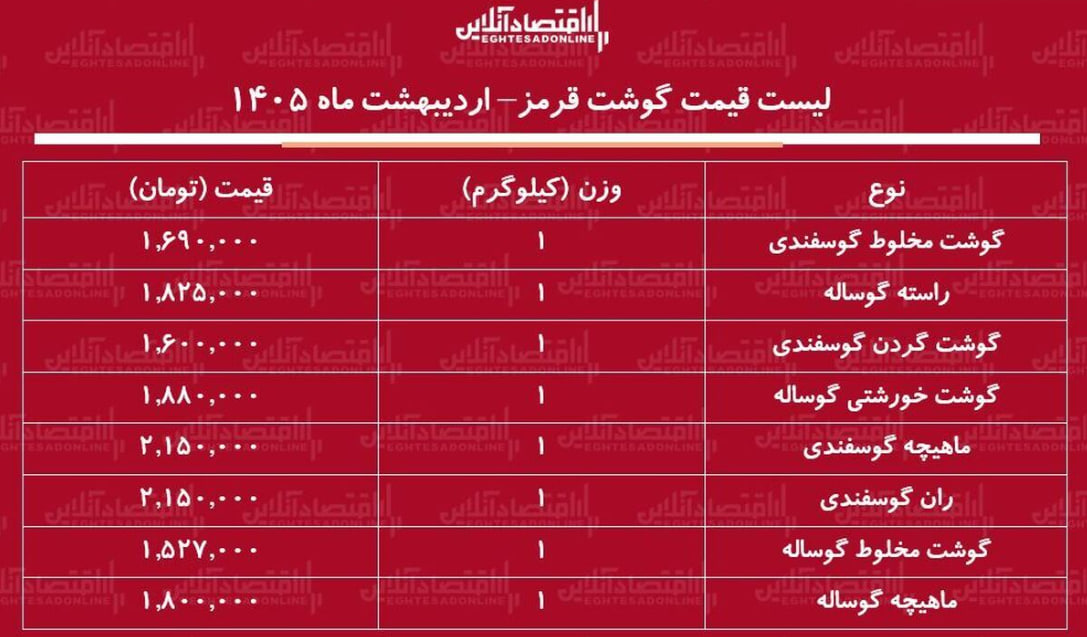 اقتصادآنلاین
EGHTESADONLINE

لیست قیمت گوشت قرمز– اردیبهشت ماه ۱۴۰۵

| نوع | وزن (کیلوگرم) | قیمت (تومان) |
|---|---|---|
| گوشت مخلوط گوسفندی | ۱ | ۱,۶۹۰,۰۰۰ |
| راسته گوساله | ۱ | ۱,۸۲۵,۰۰۰ |
| گوشت گردن گوسفندی | ۱ | ۱,۶۰۰,۰۰۰ |
| گوشت خورشتی گوساله | ۱ | ۱,۸۸۰,۰۰۰ |
| ماهیچه گوسفندی | ۱ | ۲,۱۵۰,۰۰۰ |
| ران گوسفندی | ۱ | ۲,۱۵۰,۰۰۰ |
| گوشت مخلوط گوساله | ۱ | ۱,۵۲۷,۰۰۰ |
| ماهیچه گوساله | ۱ | ۱,۸۰۰,۰۰۰ |